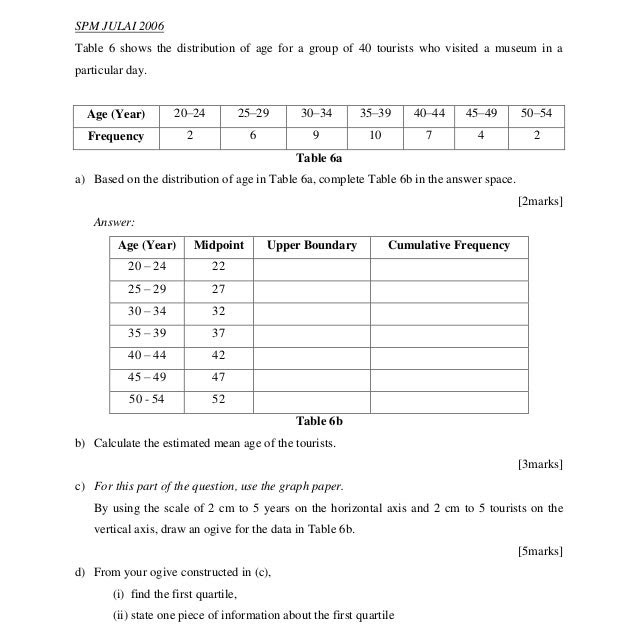 SPM JULAI 2006

Table 6 shows the distribution of age for a group of 40 tourists who visited a museum in a particular day.

| Age (Year) | 20–24 | 25–29 | 30–34 | 35–39 | 40–44 | 45–49 | 50–54 |
|---|---|---|---|---|---|---|---|
| Frequency | 2 | 6 | 9 | 10 | 7 | 4 | 2 |

Table 6a

a) Based on the distribution of age in Table 6a, complete Table 6b in the answer space.

[2marks]

Answer:

| Age (Year) | Midpoint | Upper Boundary | Cumulative Frequency |
|---|---|---|---|
| 20 – 24 | 22 | | |
| 25 – 29 | 27 | | |
| 30 – 34 | 32 | | |
| 35 – 39 | 37 | | |
| 40 – 44 | 42 | | |
| 45 – 49 | 47 | | |
| 50 - 54 | 52 | | |

Table 6b

b) Calculate the estimated mean age of the tourists.

[3marks]

c) For this part of the question, use the graph paper.

By using the scale of 2 cm to 5 years on the horizontal axis and 2 cm to 5 tourists on the vertical axis, draw an ogive for the data in Table 6b.

[5marks]

d) From your ogive constructed in (c),

(i) find the first quartile,

(ii) state one piece of information about the first quartile